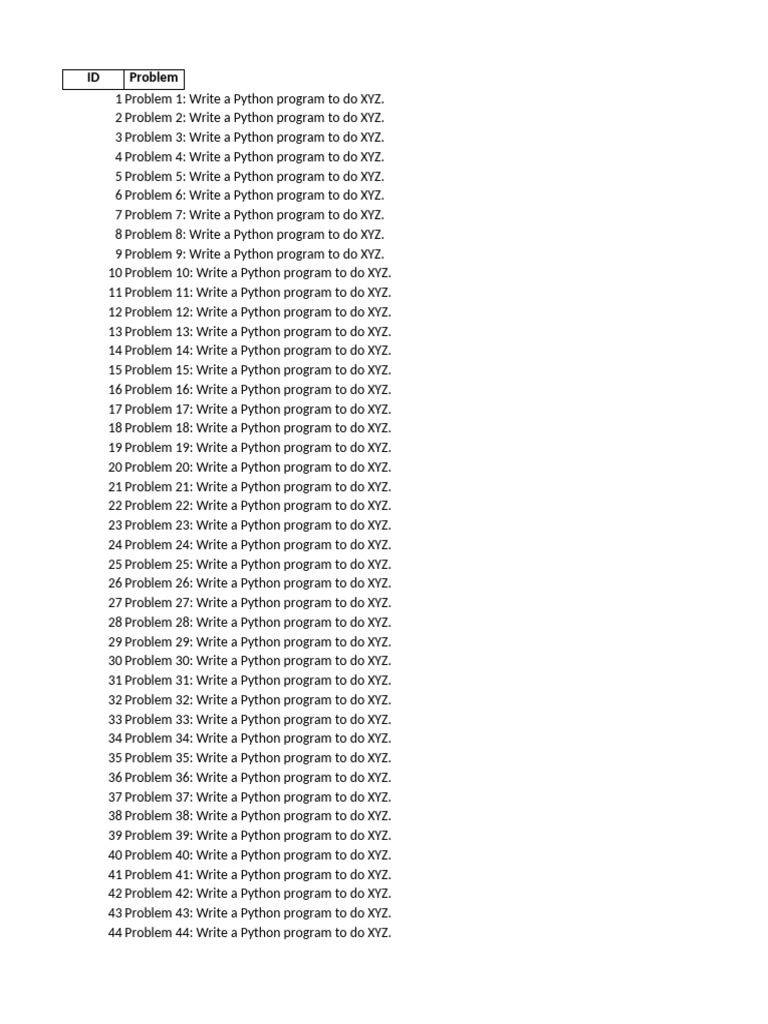 | ID | Problem |
|---|---|
| 1 | Problem 1: Write a Python program to do XYZ. |
| 2 | Problem 2: Write a Python program to do XYZ. |
| 3 | Problem 3: Write a Python program to do XYZ. |
| 4 | Problem 4: Write a Python program to do XYZ. |
| 5 | Problem 5: Write a Python program to do XYZ. |
| 6 | Problem 6: Write a Python program to do XYZ. |
| 7 | Problem 7: Write a Python program to do XYZ. |
| 8 | Problem 8: Write a Python program to do XYZ. |
| 9 | Problem 9: Write a Python program to do XYZ. |
| 10 | Problem 10: Write a Python program to do XYZ. |
| 11 | Problem 11: Write a Python program to do XYZ. |
| 12 | Problem 12: Write a Python program to do XYZ. |
| 13 | Problem 13: Write a Python program to do XYZ. |
| 14 | Problem 14: Write a Python program to do XYZ. |
| 15 | Problem 15: Write a Python program to do XYZ. |
| 16 | Problem 16: Write a Python program to do XYZ. |
| 17 | Problem 17: Write a Python program to do XYZ. |
| 18 | Problem 18: Write a Python program to do XYZ. |
| 19 | Problem 19: Write a Python program to do XYZ. |
| 20 | Problem 20: Write a Python program to do XYZ. |
| 21 | Problem 21: Write a Python program to do XYZ. |
| 22 | Problem 22: Write a Python program to do XYZ. |
| 23 | Problem 23: Write a Python program to do XYZ. |
| 24 | Problem 24: Write a Python program to do XYZ. |
| 25 | Problem 25: Write a Python program to do XYZ. |
| 26 | Problem 26: Write a Python program to do XYZ. |
| 27 | Problem 27: Write a Python program to do XYZ. |
| 28 | Problem 28: Write a Python program to do XYZ. |
| 29 | Problem 29: Write a Python program to do XYZ. |
| 30 | Problem 30: Write a Python program to do XYZ. |
| 31 | Problem 31: Write a Python program to do XYZ. |
| 32 | Problem 32: Write a Python program to do XYZ. |
| 33 | Problem 33: Write a Python program to do XYZ. |
| 34 | Problem 34: Write a Python program to do XYZ. |
| 35 | Problem 35: Write a Python program to do XYZ. |
| 36 | Problem 36: Write a Python program to do XYZ. |
| 37 | Problem 37: Write a Python program to do XYZ. |
| 38 | Problem 38: Write a Python program to do XYZ. |
| 39 | Problem 39: Write a Python program to do XYZ. |
| 40 | Problem 40: Write a Python program to do XYZ. |
| 41 | Problem 41: Write a Python program to do XYZ. |
| 42 | Problem 42: Write a Python program to do XYZ. |
| 43 | Problem 43: Write a Python program to do XYZ. |
| 44 | Problem 44: Write a Python program to do XYZ. |